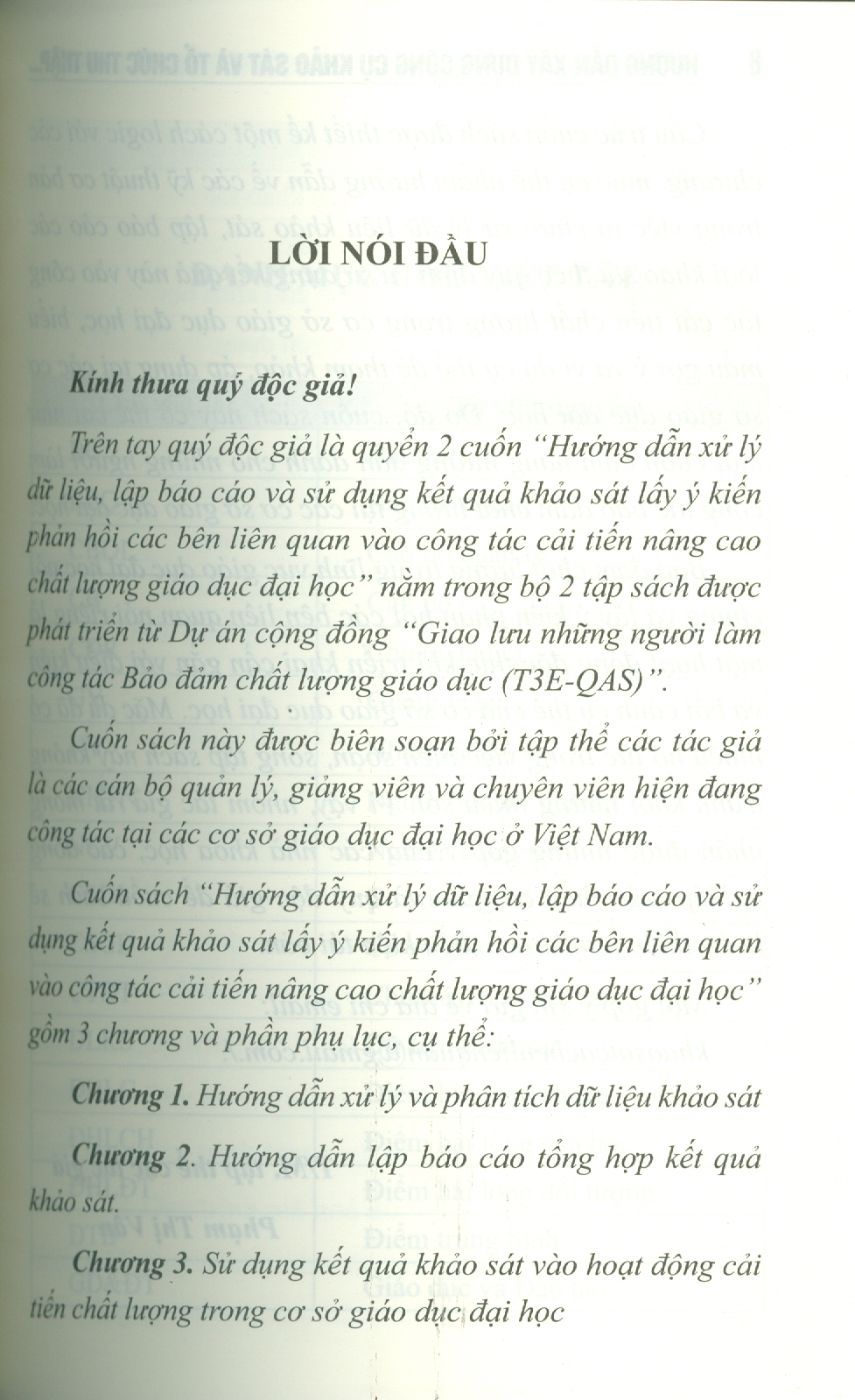 LỜI NÓI ĐẦU

Kính thưa quý độc giả!

Trên tay quý độc giả là quyển 2 cuốn "Hướng dẫn xử lý dữ liệu, lập báo cáo và sử dụng kết quả khảo sát lấy ý kiến phản hồi các bên liên quan vào công tác cải tiến nâng cao chất lượng giáo dục đại học" nằm trong bộ 2 tập sách được phát triển từ Dự án cộng đồng "Giao lưu những người làm công tác Bảo đảm chất lượng giáo dục (T3E-QAS)".

Cuốn sách này được biên soạn bởi tập thể các tác giả là các cán bộ quản lý, giảng viên và chuyên viên hiện đang công tác tại các cơ sở giáo dục đại học ở Việt Nam.

Cuốn sách "Hướng dẫn xử lý dữ liệu, lập báo cáo và sử dụng kết quả khảo sát lấy ý kiến phản hồi các bên liên quan vào công tác cải tiến nâng cao chất lượng giáo dục đại học" gồm 3 chương và phần phụ lục, cụ thể:

Chương 1. Hướng dẫn xử lý và phân tích dữ liệu khảo sát

Chương 2. Hướng dẫn lập báo cáo tổng hợp kết quả khảo sát.

Chương 3. Sử dụng kết quả khảo sát vào hoạt động cải tiến chất lượng trong cơ sở giáo dục đại học